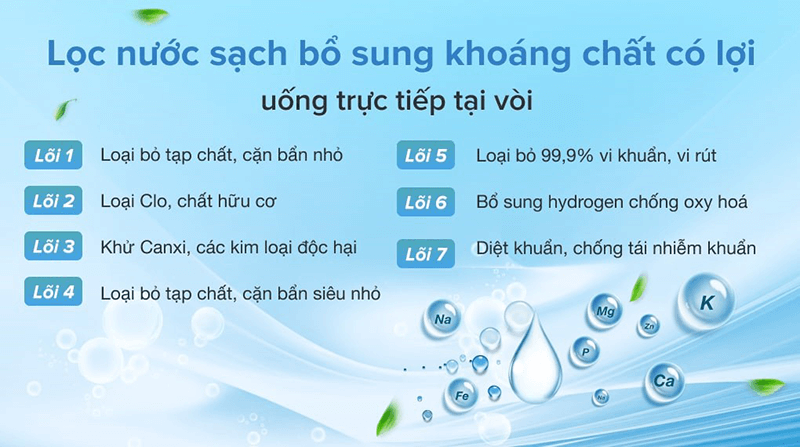 Lọc nước sạch bổ sung khoáng chất có lợi

uống trực tiếp tại vòi

Lõi 1 Loại bỏ tạp chất, cặn bẩn nhỏ

Lõi 2 Loại Clo, chất hữu cơ

Lõi 3 Khử Canxi, các kim loại độc hại

Lõi 4 Loại bỏ tạp chất, cặn bẩn siêu nhỏ

Lõi 5 Loại bỏ 99,9% vi khuẩn, vi rút

Lõi 6 Bổ sung hydrogen chống oxy hoá

Lõi 7 Diệt khuẩn, chống tái nhiễm khuẩn

Na Mg Zn K P Fe Na Ca